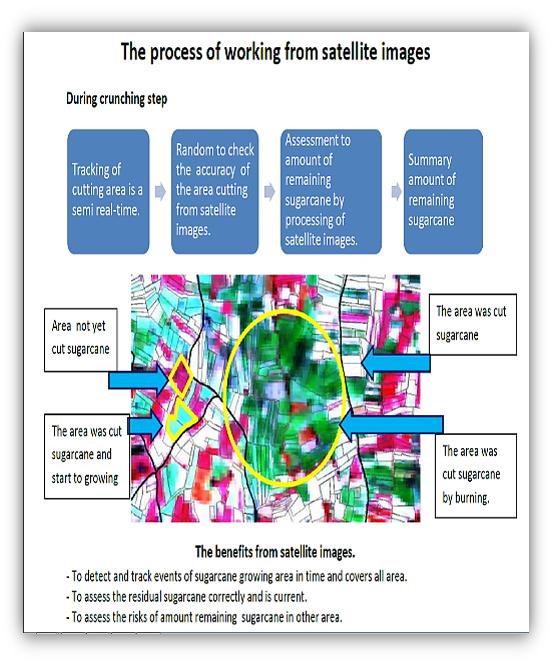 The process of working from satellite images

During crunching step

Tracking of cutting area is a semi real-time.

Random to check the accuracy of the area cutting from satellite images.

Assessment to amount of remaining sugarcane by processing of satellite images.

Summary amount of remaining sugarcane

Area not yet cut sugarcane

The area was cut sugarcane and start to growing

The area was cut sugarcane

The area was cut sugarcane by burning.

The benefits from satellite images.

- To detect and track events of sugarcane growing area in time and covers all area.
- To assess the residual sugarcane correctly and is current.
- To assess the risks of amount remaining sugarcane in other area.